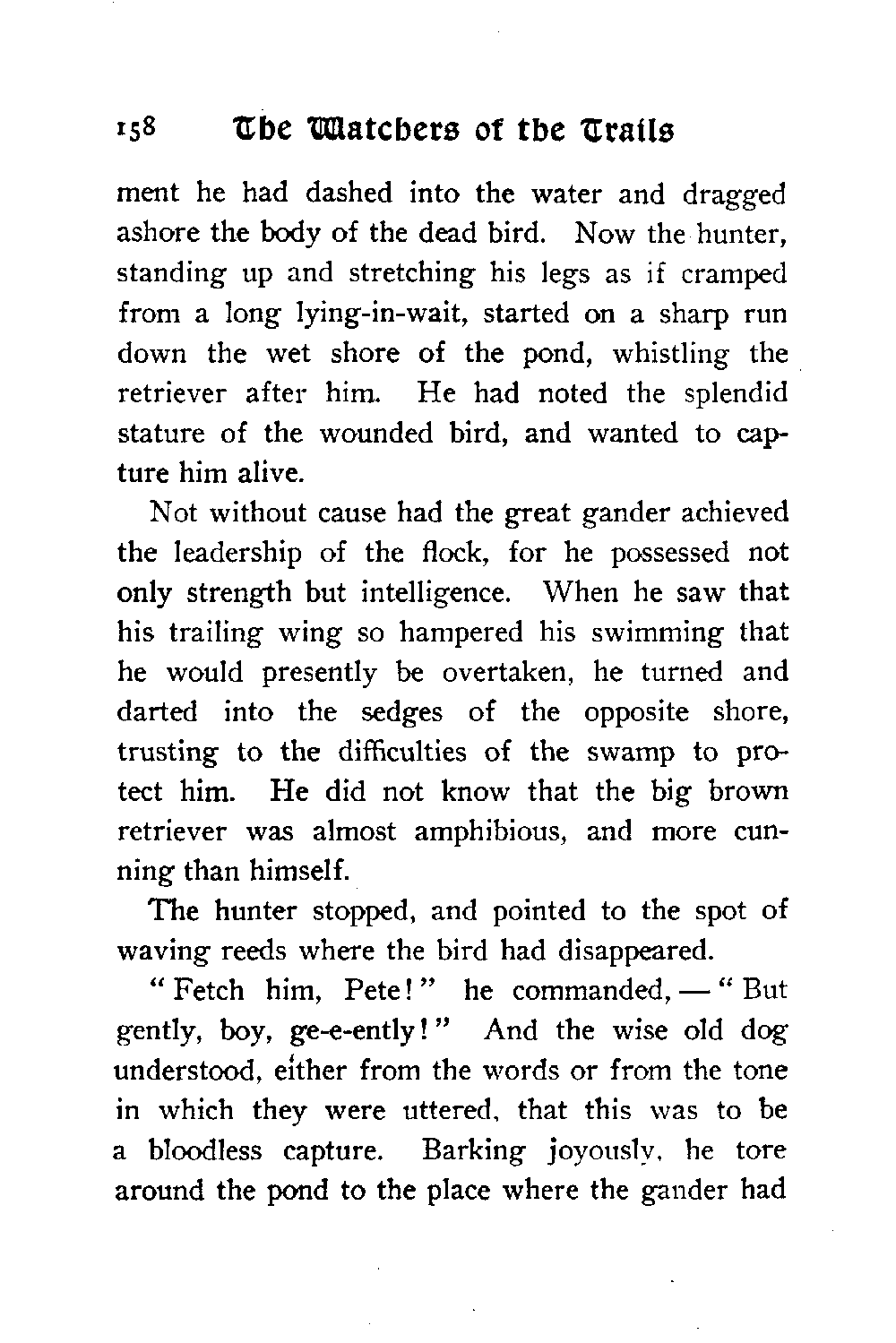 158 The Watchers of the Trails

ment he had dashed into the water and dragged ashore the body of the dead bird. Now the hunter, standing up and stretching his legs as if cramped from a long lying-in-wait, started on a sharp run down the wet shore of the pond, whistling the retriever after him. He had noted the splendid stature of the wounded bird, and wanted to capture him alive.

Not without cause had the great gander achieved the leadership of the flock, for he possessed not only strength but intelligence. When he saw that his trailing wing so hampered his swimming that he would presently be overtaken, he turned and darted into the sedges of the opposite shore, trusting to the difficulties of the swamp to protect him. He did not know that the big brown retriever was almost amphibious, and more cunning than himself.

The hunter stopped, and pointed to the spot of waving reeds where the bird had disappeared.

"Fetch him, Pete!" he commanded, — "But gently, boy, ge-e-ently!" And the wise old dog understood, either from the words or from the tone in which they were uttered, that this was to be a bloodless capture. Barking joyously, he tore around the pond to the place where the gander had